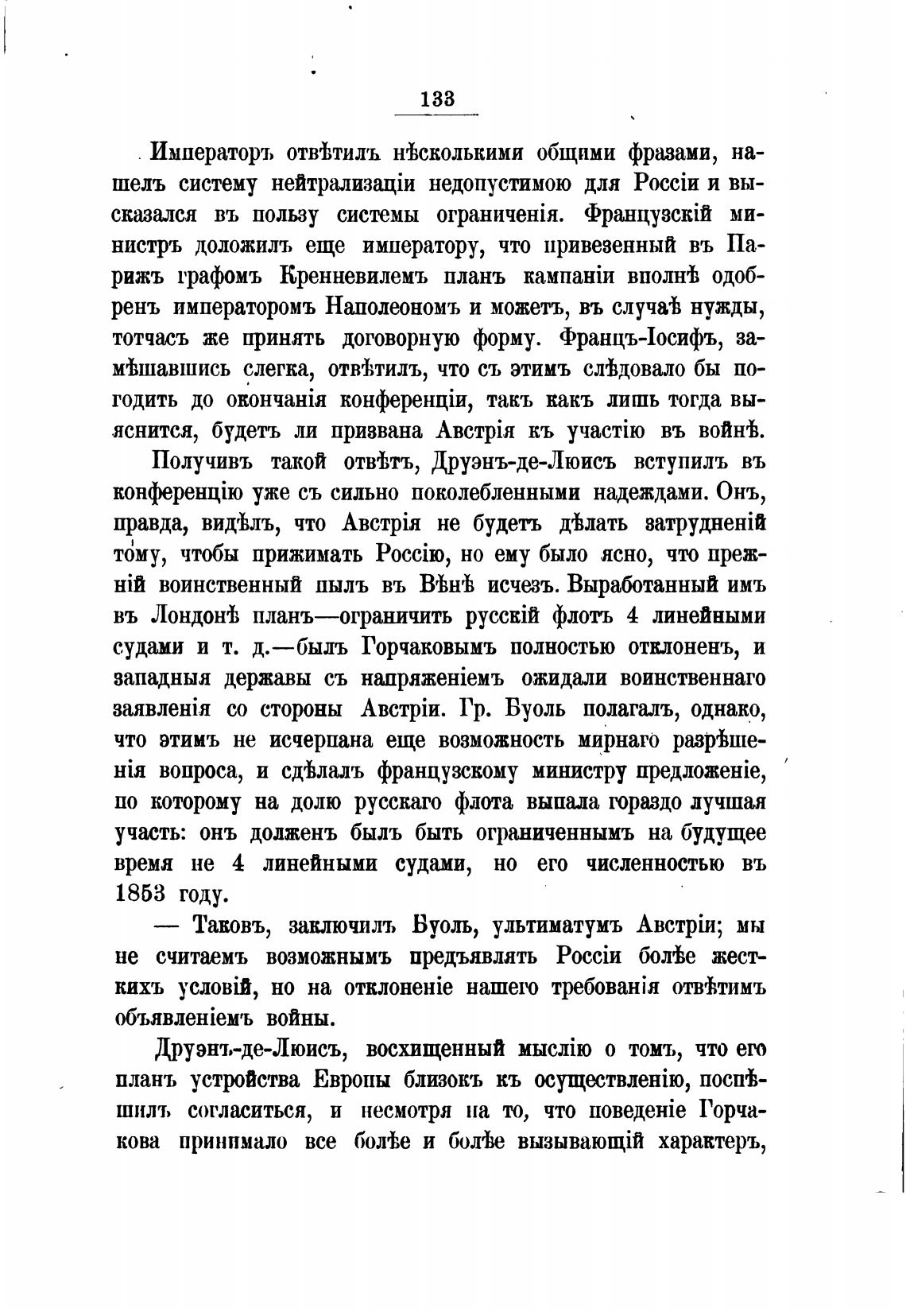 133

Императоръ отвѣтилъ нѣсколькими общими фразами, нашелъ систему нейтрализаціи недопустимою для Россіи и высказался въ пользу системы ограниченія. Французскій министръ доложилъ еще императору, что привезенный въ Парижъ графомъ Кренневилемъ планъ кампаніи вполнѣ одобренъ императоромъ Наполеономъ и можетъ, въ случаѣ нужды, тотчасъ же принять договорную форму. Францъ-Іосифъ, замѣшавшись слегка, отвѣтилъ, что съ этимъ слѣдовало бы погодить до окончанія конференціи, такъ какъ лишь тогда выяснится, будетъ ли призвана Австрія къ участію въ войнѣ.

Получивъ такой отвѣтъ, Друэнъ-де-Люисъ вступилъ въ конференцію уже съ сильно поколебленными надеждами. Онъ, правда, видѣлъ, что Австрія не будетъ дѣлать затрудненій тому, чтобы прижимать Россію, но ему было ясно, что прежній воинственный пылъ въ Вѣнѣ исчезъ. Выработанный имъ въ Лондонѣ планъ—ограничить русскій флотъ 4 линейными судами и т. д.—былъ Горчаковымъ полностью отклоненъ, и западныя державы съ напряженіемъ ожидали воинственнаго заявленія со стороны Австріи. Гр. Буоль полагалъ, однако, что этимъ не исчерпана еще возможность мирнаго разрѣшенія вопроса, и сдѣлалъ французскому министру предложеніе, по которому на долю русскаго флота выпала гораздо лучшая участь: онъ долженъ былъ быть ограниченнымъ на будущее время не 4 линейными судами, но его численностью въ 1853 году.

— Таковъ, заключилъ Буоль, ультиматумъ Австріи; мы не считаемъ возможнымъ предъявлять Россіи болѣе жесткихъ условій, но на отклоненіе нашего требованія отвѣтимъ объявленіемъ войны.

Друэнъ-де-Люисъ, восхищенный мыслію о томъ, что его планъ устройства Европы близокъ къ осуществленію, поспѣшилъ согласиться, и несмотря на то, что поведеніе Горчакова принимало все болѣе и болѣе вызывающій характеръ,